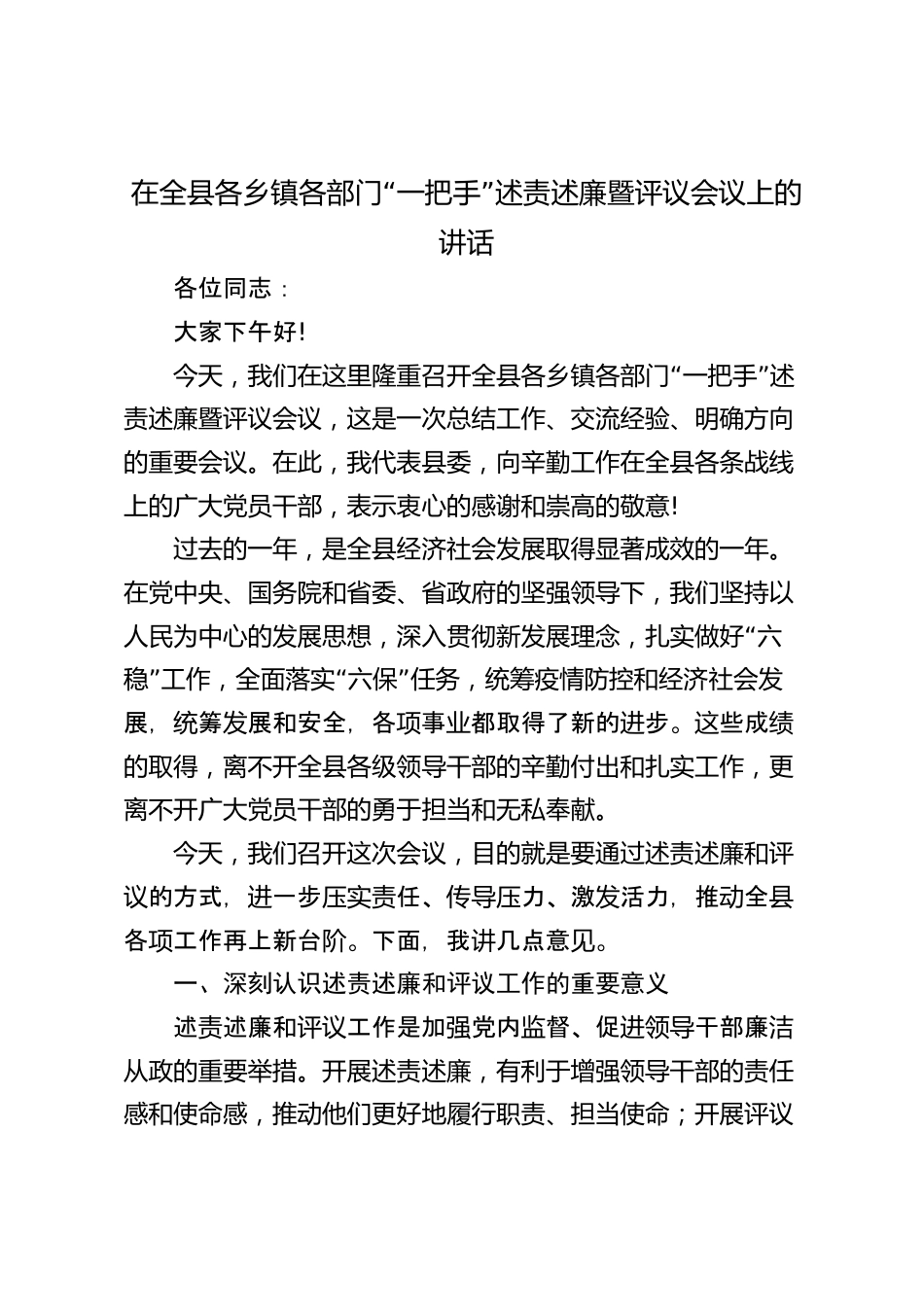 在全县各乡镇各部门“一把手”述责述廉暨评议会议上的讲话

各位同志：

大家下午好！

今天，我们在这里隆重召开全县各乡镇各部门“一把手”述责述廉暨评议会议，这是一次总结工作、交流经验、明确方向的重要会议。在此，我代表县委，向辛勤工作在全县各条战线上的广大党员干部，表示衷心的感谢和崇高的敬意！

过去的一年，是全县经济社会发展取得显著成效的一年。在党中央、国务院和省委、省政府的坚强领导下，我们坚持以人民为中心的发展思想，深入贯彻新发展理念，扎实做好“六稳”工作，全面落实“六保”任务，统筹疫情防控和经济社会发展，统筹发展和安全，各项事业都取得了新的进步。这些成绩的取得，离不开全县各级领导干部的辛勤付出和扎实工作，更离不开广大党员干部的勇于担当和无私奉献。

今天，我们召开这次会议，目的就是要通过述责述廉和评议的方式，进一步压实责任、传导压力、激发活力，推动全县各项工作再上新台阶。下面，我讲几点意见。

一、深刻认识述责述廉和评议工作的重要意义

述责述廉和评议工作是加强党内监督、促进领导干部廉洁从政的重要举措。开展述责述廉，有利于增强领导干部的责任感和使命感，推动他们更好地履行职责、担当使命；开展评议